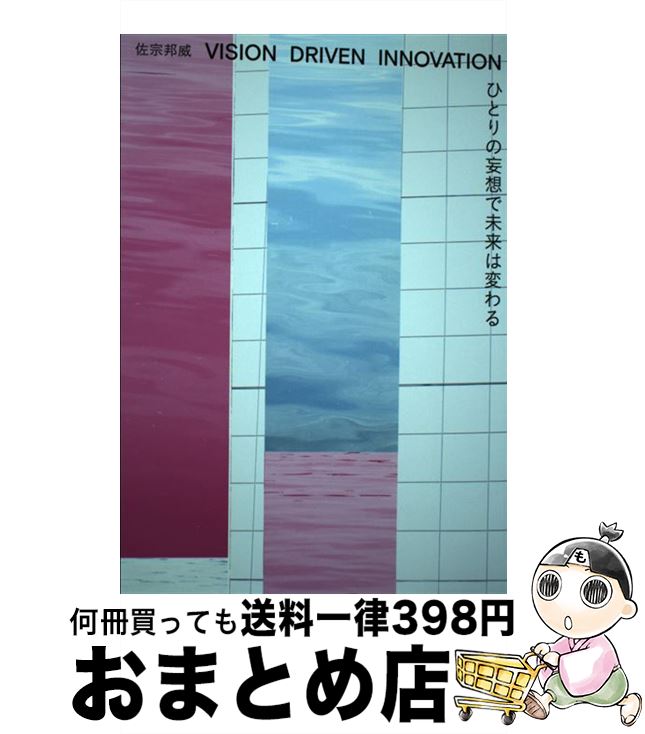 佐宗邦威 VISION DRIVEN INNOVATION

ひとりの妄想で未来は変わる

も

何冊買っても送料一律398円

おまとめ店